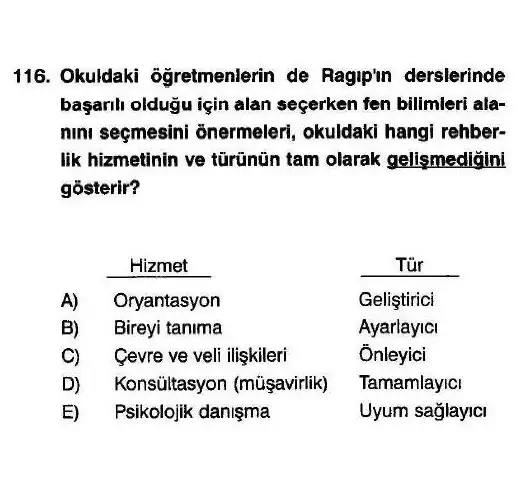 116. Okuldaki öğretmenlerin de Ragıp'ın derslerinde başarılı olduğu için alan seçerken fen bilimleri alanını seçmesini önermeleri, okuldaki hangi rehberlik hizmetinin ve türünün tam olarak gelişmediğini gösterir?

| | Hizmet | Tür |
|---|---|---|
| A) | Oryantasyon | Geliştirici |
| B) | Bireyi tanıma | Ayarlayıcı |
| C) | Çevre ve veli ilişkileri | Önleyici |
| D) | Konsültasyon (müşavirlik) | Tamamlayıcı |
| E) | Psikolojik danışma | Uyum sağlayıcı |